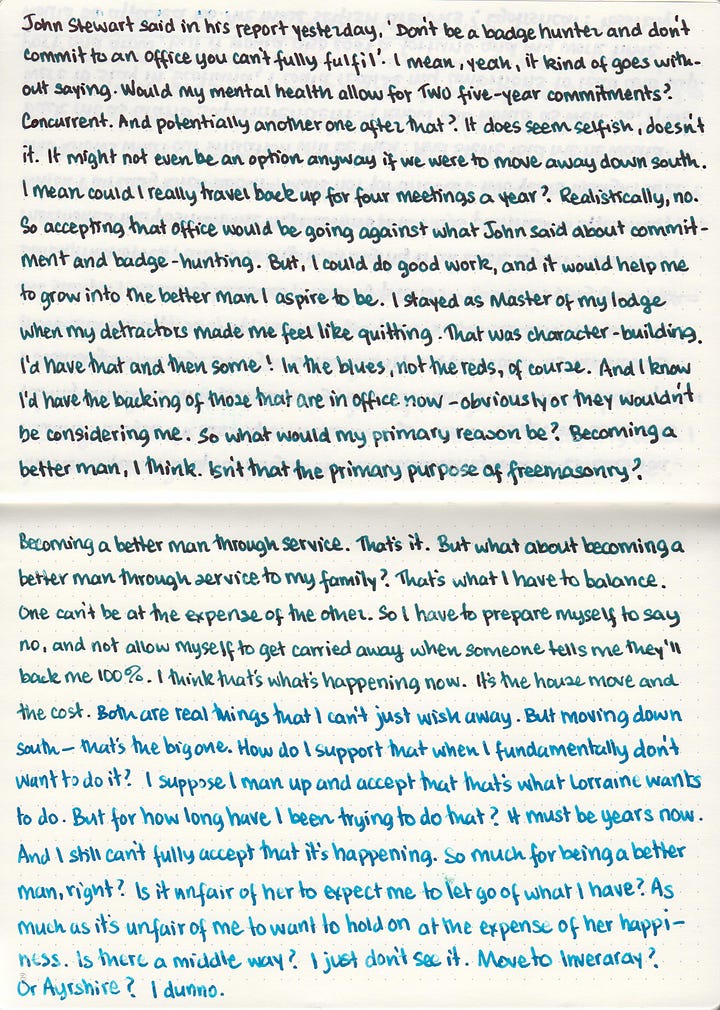 John Stewart said in his report yesterday, 'Don't be a badge hunter and don't commit to an office you can't fully fulfil'. I mean, yeah, it kind of goes without saying. Would my mental health allow for TWO five-year commitments? Concurrent. And potentially another one after that? It does seem selfish, doesn't it. It might not even be an option anyway if we were to move away down south. I mean could I really travel back up for four meetings a year? Realistically, no. So accepting that office would be going against what John said about commitment and badge-hunting. But, I could do good work, and it would help me to grow into the better man I aspire to be. I stayed as Master of my lodge when my detractors made me feel like quitting. That was character-building. I'd have that and then some! In the blues, not the reds, of course. And I know I'd have the backing of those that are in office now - obviously or they wouldn't be considering me. So what would my primary reason be? Becoming a better man, I think. Isn't that the primary purpose of freemasonry?

Becoming a better man through service. That's it. But what about becoming a better man through service to my family? That's what I have to balance. One can't be at the expense of the other. So I have to prepare myself to say no, and not allow myself to get carried away when someone tells me they'll back me 100%. I think that's what's happening now. It's the house move and the cost. Both are real things that I can't just wish away. But moving down south - that's the big one. How do I support that when I fundamentally don't want to do it? I suppose I man up and accept that that's what Lorraine wants to do. But for how long have I been trying to do that? It must be years now. And I still can't fully accept that it's happening. So much for being a better man, right? Is it unfair of her to expect me to let go of what I have? As much as it's unfair of me to want to hold on at the expense of her happiness. Is there a middle way? I just don't see it. Move to Inveraray? Or Ayrshire? I dunno.